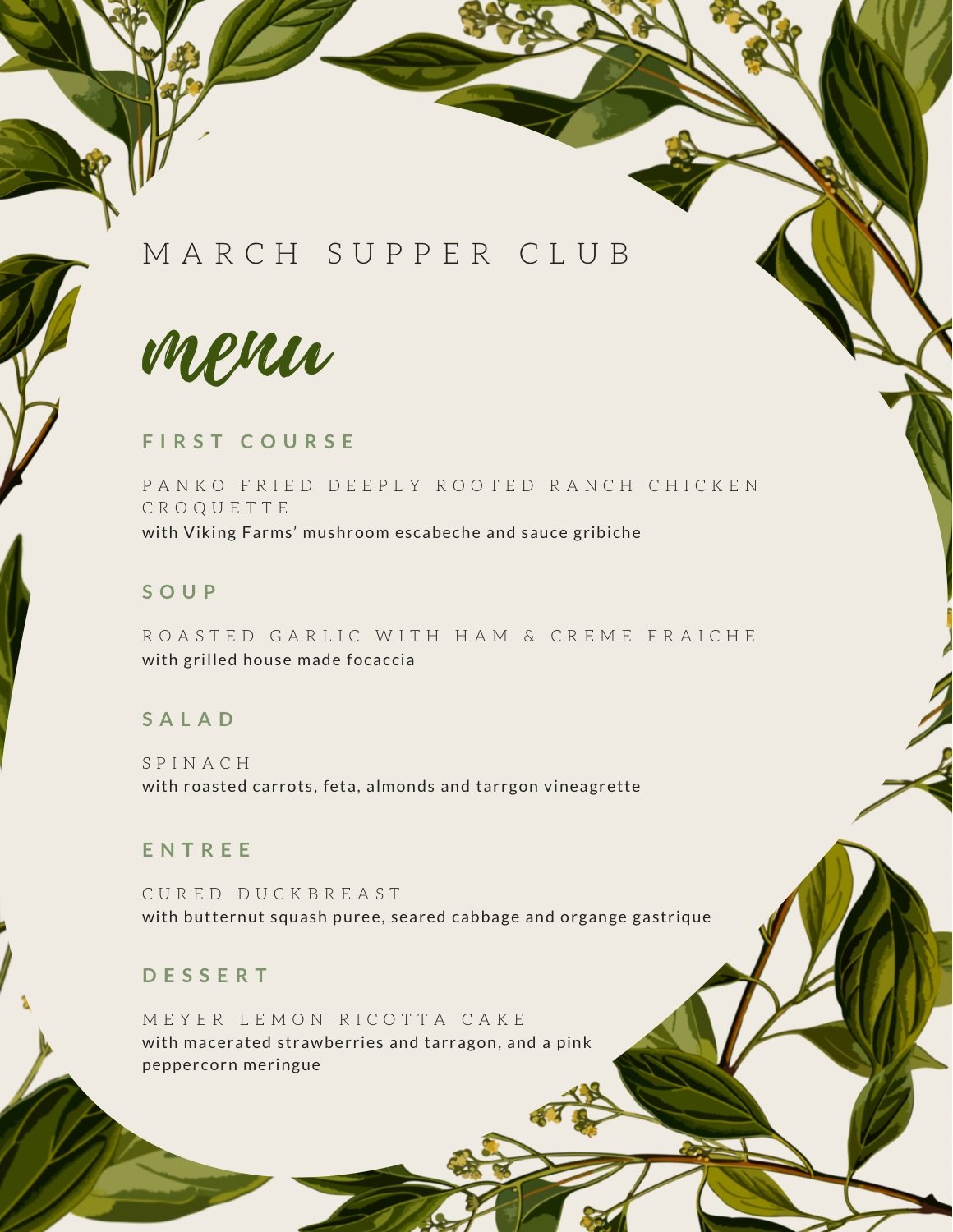 MARCH SUPPER CLUB

menu

FIRST COURSE

PANKO FRIED DEEPLY ROOTED RANCH CHICKEN CROQUETTE
with Viking Farms' mushroom escabeche and sauce gribiche

SOUP

ROASTED GARLIC WITH HAM & CREME FRAICHE
with grilled house made focaccia

SALAD

SPINACH
with roasted carrots, feta, almonds and tarrgon vineagrette

ENTREE

CURED DUCKBREAST
with butternut squash puree, seared cabbage and organge gastrique

DESSERT

MEYER LEMON RICOTTA CAKE
with macerated strawberries and tarragon, and a pink peppercorn meringue